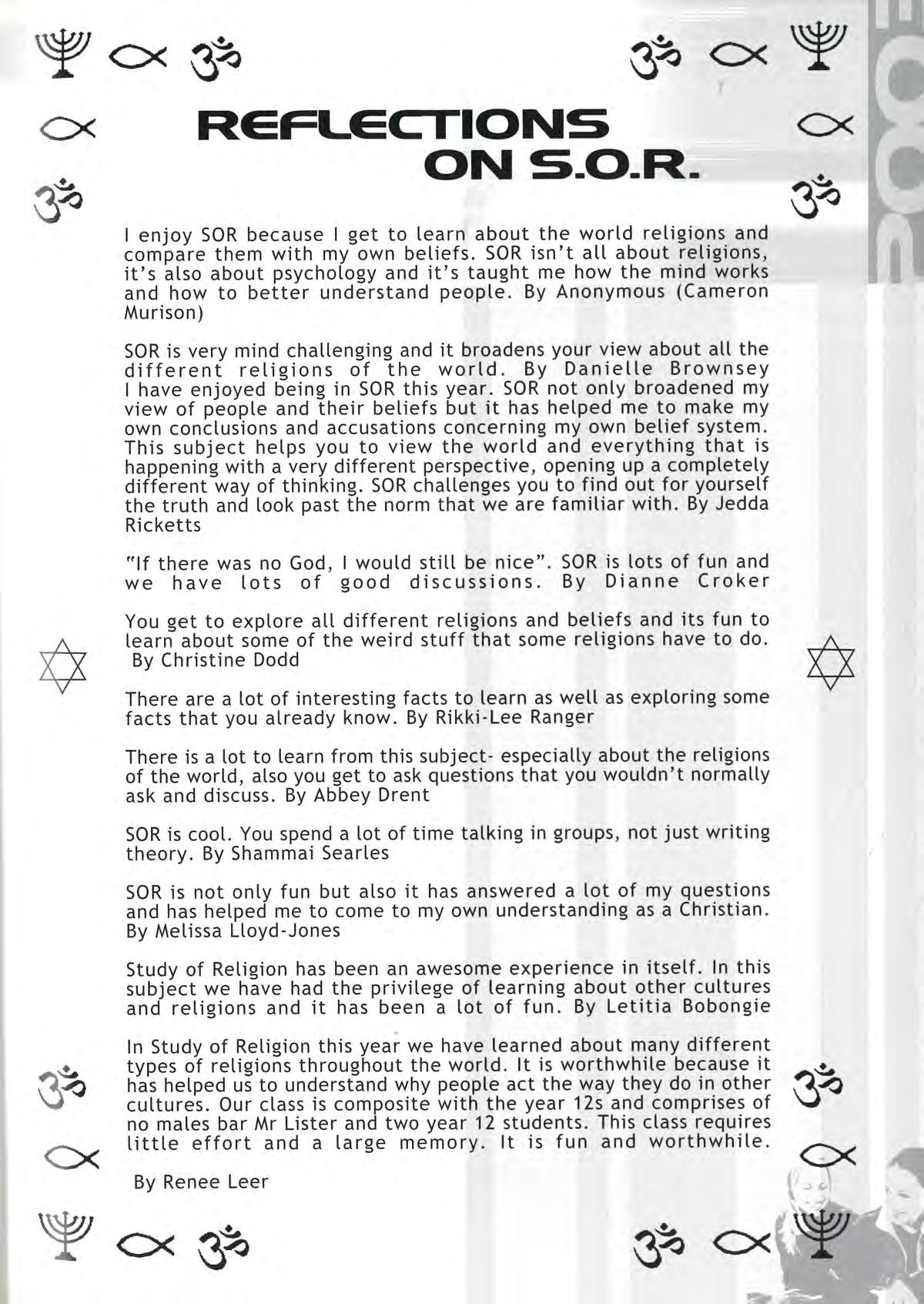 REFLECTIONS ON S.O.R.

I enjoy SOR because I get to learn about the world religions and compare them with my own beliefs. SOR isn't all about religions, it's also about psychology and it's taught me how the mind works and how to better understand people. By Anonymous (Cameron Murison)

SOR is very mind challenging and it broadens your view about all the different religions of the world. By Danielle Brownsey
I have enjoyed being in SOR this year. SOR not only broadened my view of people and their beliefs but it has helped me to make my own conclusions and accusations concerning my own belief system. This subject helps you to view the world and everything that is happening with a very different perspective, opening up a completely different way of thinking. SOR challenges you to find out for yourself the truth and look past the norm that we are familiar with. By Jedda Ricketts

"If there was no God, I would still be nice". SOR is lots of fun and we have lots of good discussions. By Dianne Croker

You get to explore all different religions and beliefs and its fun to learn about some of the weird stuff that some religions have to do. By Christine Dodd

There are a lot of interesting facts to learn as well as exploring some facts that you already know. By Rikki-Lee Ranger

There is a lot to learn from this subject- especially about the religions of the world, also you get to ask questions that you wouldn't normally ask and discuss. By Abbey Drent

SOR is cool. You spend a lot of time talking in groups, not just writing theory. By Shammai Searles

SOR is not only fun but also it has answered a lot of my questions and has helped me to come to my own understanding as a Christian. By Melissa Lloyd-Jones

Study of Religion has been an awesome experience in itself. In this subject we have had the privilege of learning about other cultures and religions and it has been a lot of fun. By Letitia Bobongie

In Study of Religion this year we have learned about many different types of religions throughout the world. It is worthwhile because it has helped us to understand why people act the way they do in other cultures. Our class is composite with the year 12s and comprises of no males bar Mr Lister and two year 12 students. This class requires little effort and a large memory. It is fun and worthwhile.

By Renee Leer